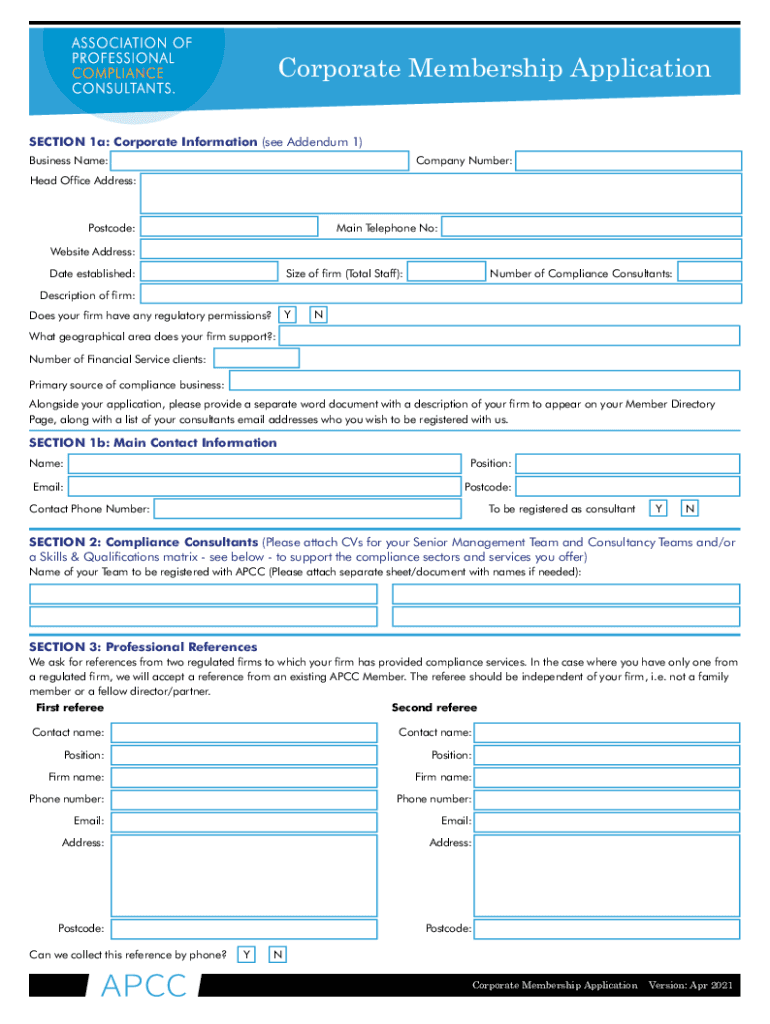 ASSOCIATION OF PROFESSIONAL COMPLIANCE CONSULTANTS.

Corporate Membership Application

SECTION 1a: Corporate Information (see Addendum 1)

Business Name:
Company Number:
Head Office Address:
Postcode:
Main Telephone No:
Website Address:
Date established:
Size of firm (Total Staff):
Number of Compliance Consultants:
Description of firm:
Does your firm have any regulatory permissions? Y N
What geographical area does your firm support?:
Number of Financial Service clients:
Primary source of compliance business:

Alongside your application, please provide a separate word document with a description of your firm to appear on your Member Directory Page, along with a list of your consultants email addresses who you wish to be registered with us.

SECTION 1b: Main Contact Information

Name:
Position:
Email:
Postcode:
Contact Phone Number:
To be registered as consultant Y N

SECTION 2: Compliance Consultants (Please attach CVs for your Senior Management Team and Consultancy Teams and/or a Skills & Qualifications matrix - see below - to support the compliance sectors and services you offer)

Name of your Team to be registered with APCC (Please attach separate sheet/document with names if needed):

SECTION 3: Professional References

We ask for references from two regulated firms to which your firm has provided compliance services. In the case where you have only one from a regulated firm, we will accept a reference from an existing APCC Member. The referee should be independent of your firm, i.e. not a family member or a fellow director/partner.

First referee
Contact name:
Position:
Firm name:
Phone number:
Email:
Address:
Postcode:

Second referee
Contact name:
Position:
Firm name:
Phone number:
Email:
Address:
Postcode:

Can we collect this reference by phone? Y N

APCC

Corporate Membership Application Version: Apr 2021